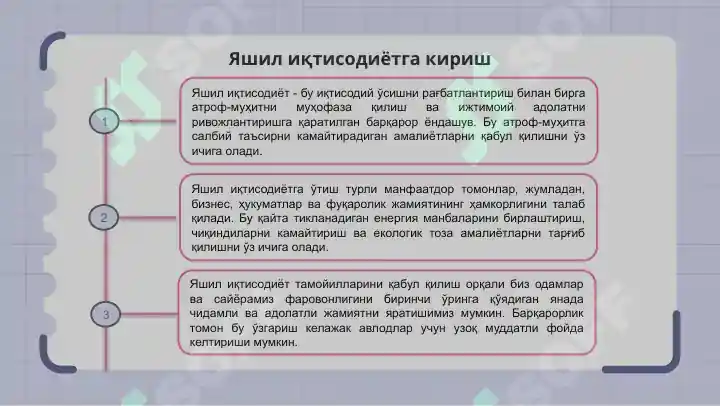 Яшил иқтисодиётга кириш

1

Яшил иқтисодиёт - бу иқтисодий ўсишни рағбатлантириш билан бирга атроф-муҳитни муҳофаза қилиш ва ижтимоий адолатни ривожлантиришга қаратилган барқарор ёндашув. Бу атроф-муҳитга салбий таъсирни камайтирадиган амалиётларни қабул қилишни ўз ичига олади.

2

Яшил иқтисодиётга ўтиш турли манфаатдор томонлар, жумладан, бизнес, ҳукуматлар ва фуқаролик жамиятининг ҳамкорлигини талаб қилади. Бу қайта тикланадиган енергия манбаларини бирлаштириш, чиқиндиларни камайтириш ва екологик тоза амалиётларни тарғиб қилишни ўз ичига олади.

3

Яшил иқтисодиёт тамойилларини қабул қилиш орқали биз одамлар ва сайёрамиз фаровонлигини биринчи ўринга қўядиган янада чидамли ва адолатли жамиятни яратишимиз мумкин. Барқарорлик томон бу ўзгариш келажак авлодлар учун узоқ муддатли фойда келтириши мумкин.